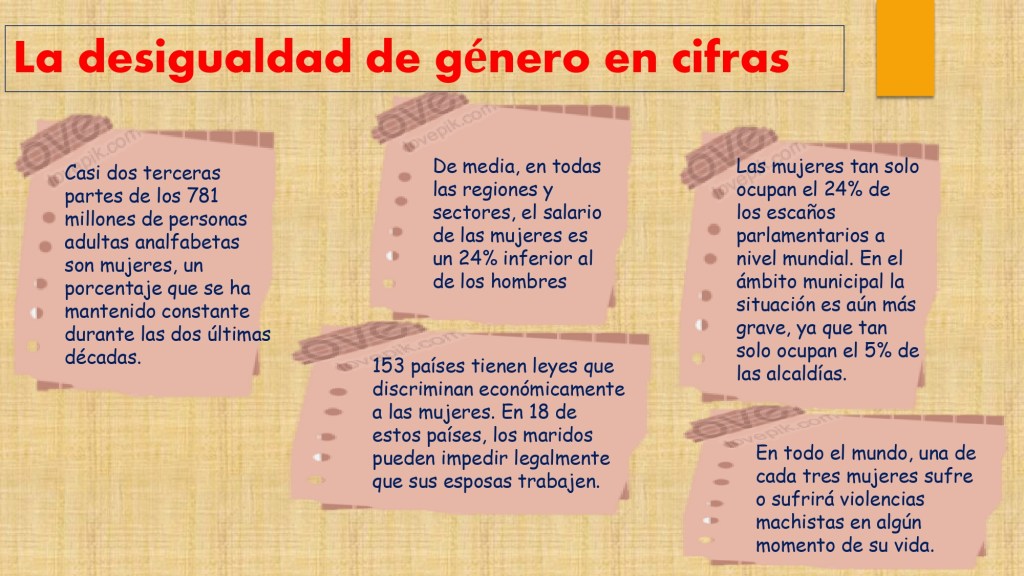 La desigualdad de género en cifras

Casi dos terceras partes de los 781 millones de personas adultas analfabetas son mujeres, un porcentaje que se ha mantenido constante durante las dos últimas décadas.

De media, en todas las regiones y sectores, el salario de las mujeres es un 24% inferior al de los hombres

153 países tienen leyes que discriminan económicamente a las mujeres. En 18 de estos países, los maridos pueden impedir legalmente que sus esposas trabajen.

Las mujeres tan solo ocupan el 24% de los escaños parlamentarios a nivel mundial. En el ámbito municipal la situación es aún más grave, ya que tan solo ocupan el 5% de las alcaldías.

En todo el mundo, una de cada tres mujeres sufre o sufrirá violencias machistas en algún momento de su vida.